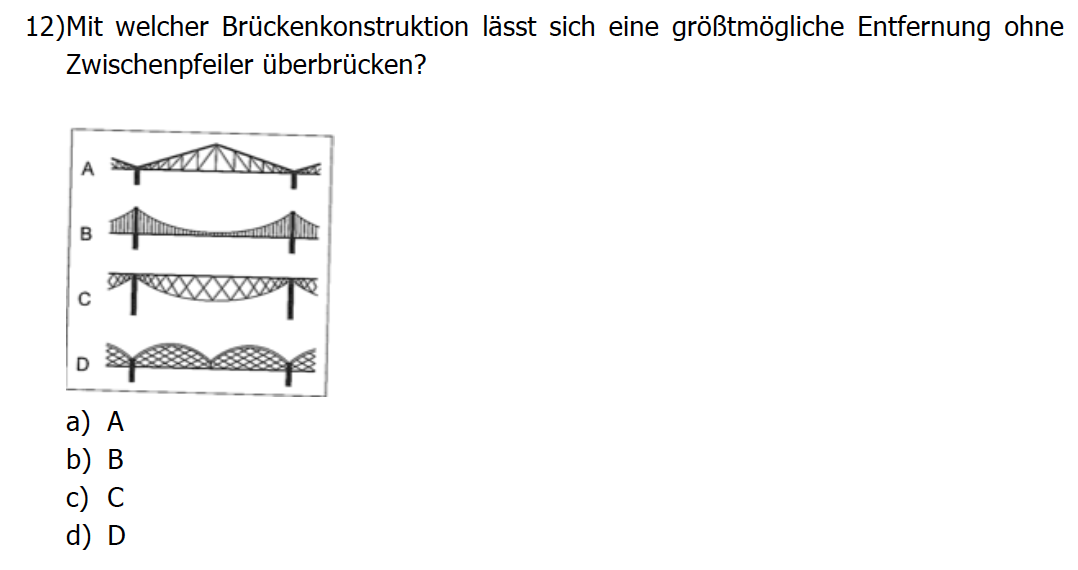 12)Mit welcher Brückenkonstruktion lässt sich eine größtmögliche Entfernung ohne Zwischenpfeiler überbrücken?

A

B

C

D

a) A
b) B
c) C
d) D